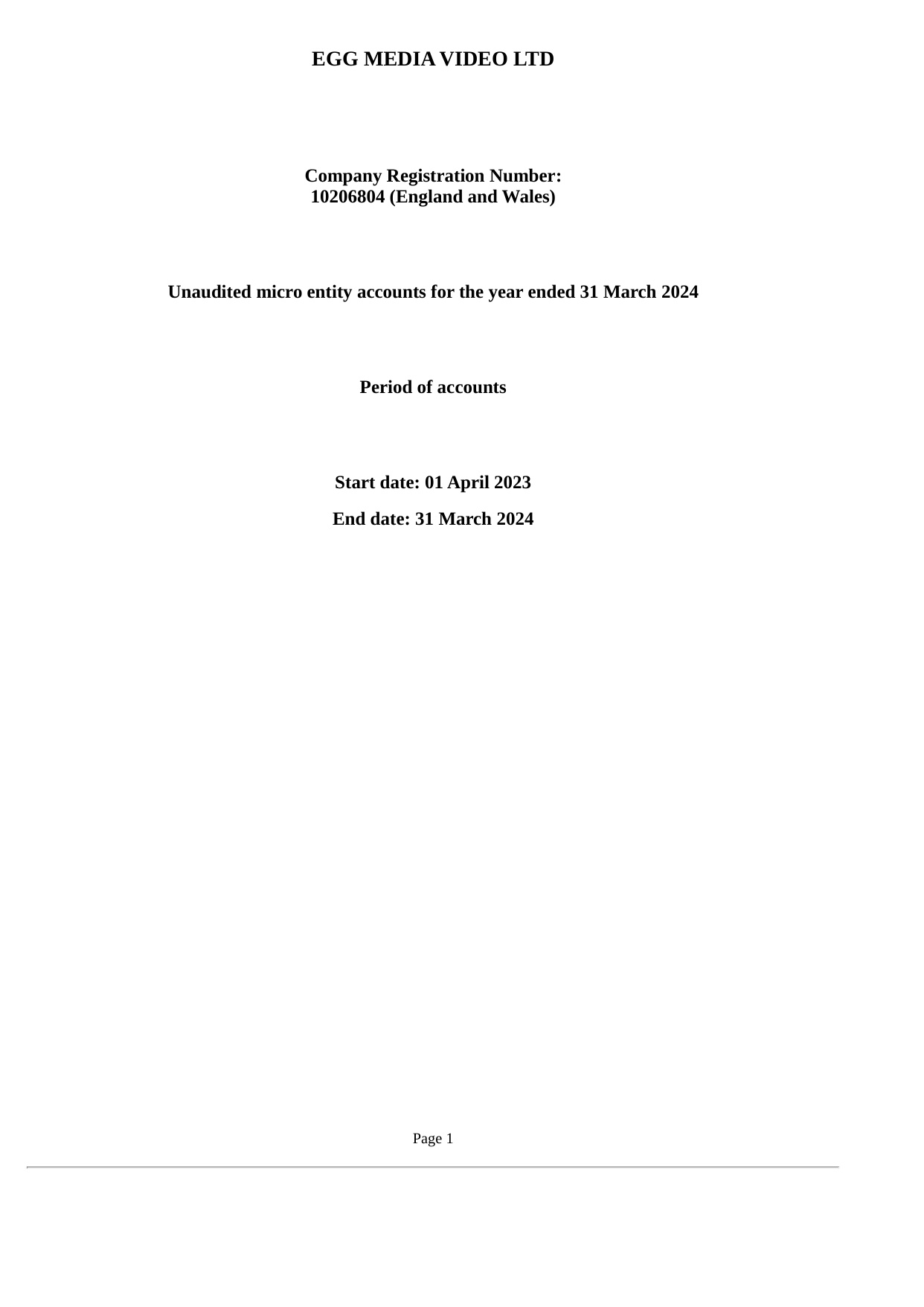 EGG MEDIA VIDEO LTD

Company Registration Number:
10206804 (England and Wales)

Unaudited micro entity accounts for the year ended 31 March 2024

Period of accounts

Start date: 01 April 2023

End date: 31 March 2024

Page 1